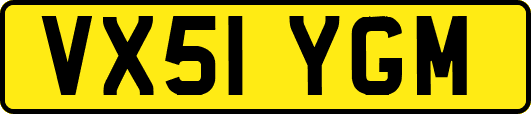 VX51 YGM